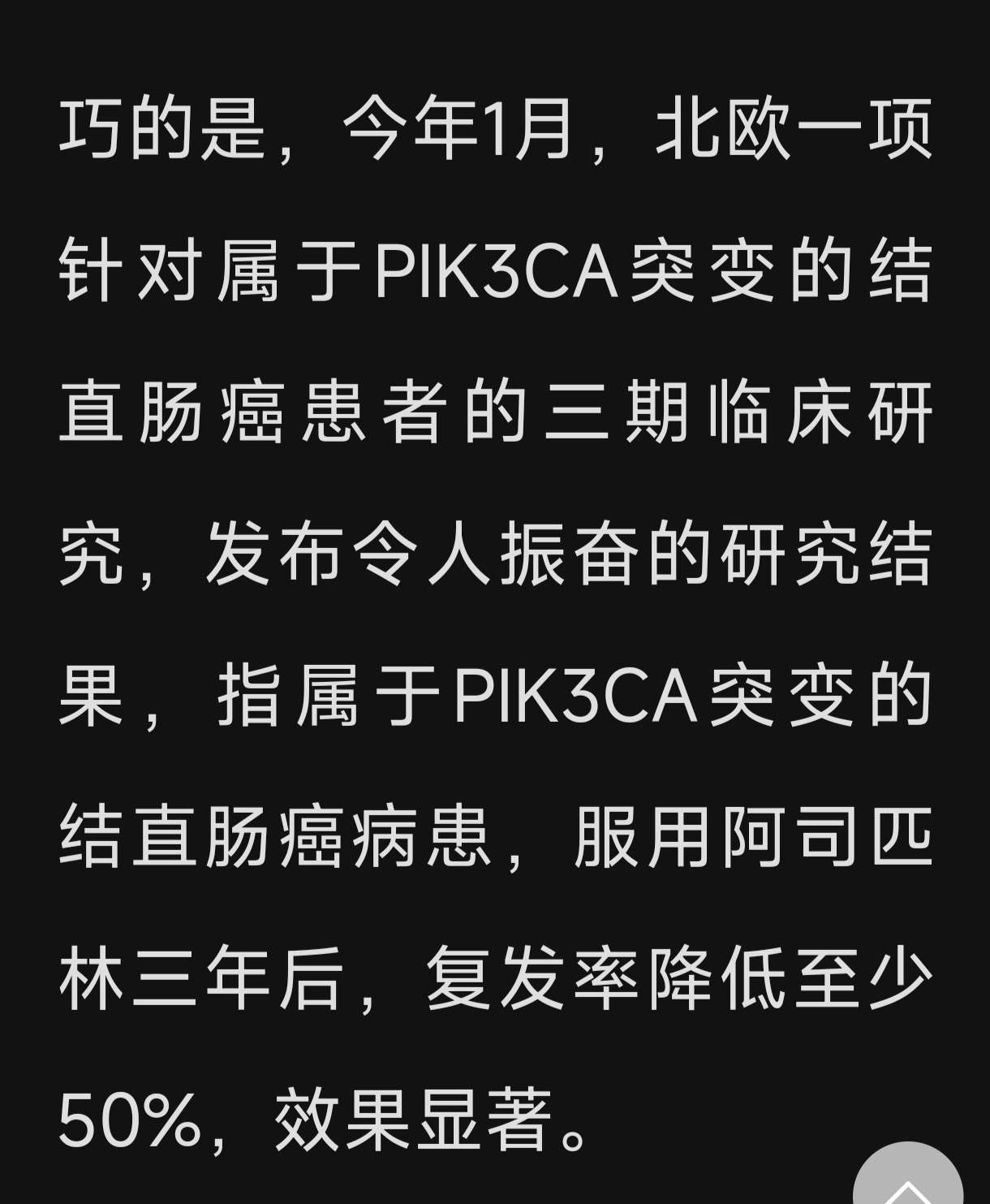 巧的是，今年1月，北欧一项针对属于PIK3CA突变的结直肠癌患者的三期临床研究，发布令人振奋的研究结果，指属于PIK3CA突变的结直肠癌病患，服用阿司匹林三年后，复发率降低至少50%，效果显著。